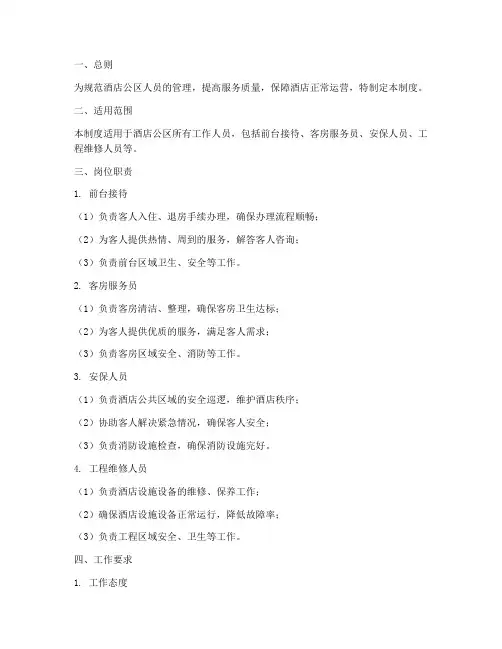 一、总则

为规范酒店公区人员的管理，提高服务质量，保障酒店正常运营，特制定本制度。

二、适用范围

本制度适用于酒店公区所有工作人员，包括前台接待、客房服务员、安保人员、工程维修人员等。

三、岗位职责

1. 前台接待

（1）负责客人入住、退房手续办理，确保办理流程顺畅；

（2）为客人提供热情、周到的服务，解答客人咨询；

（3）负责前台区域卫生、安全等工作。

2. 客房服务员

（1）负责客房清洁、整理，确保客房卫生达标；

（2）为客人提供优质的服务，满足客人需求；

（3）负责客房区域安全、消防等工作。

3. 安保人员

（1）负责酒店公共区域的安全巡逻，维护酒店秩序；

（2）协助客人解决紧急情况，确保客人安全；

（3）负责消防设施检查，确保消防设施完好。

4. 工程维修人员

（1）负责酒店设施设备的维修、保养工作；

（2）确保酒店设施设备正常运行，降低故障率；

（3）负责工程区域安全、卫生等工作。

四、工作要求

1. 工作态度